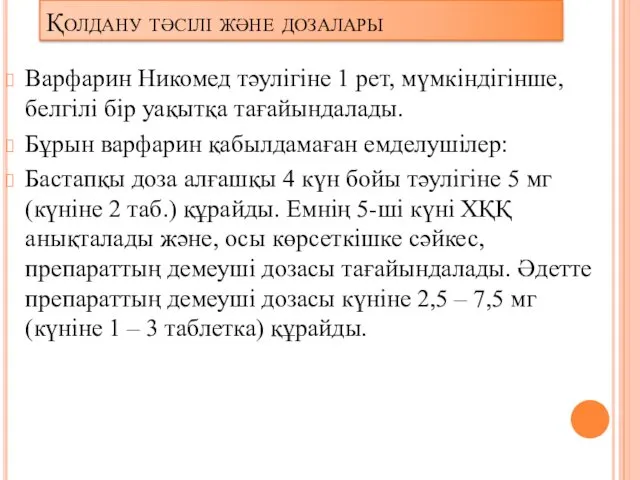 Қолдану тәсілі және дозалары

Варфарин Никомед тәулігіне 1 рет, мүмкіндігінше, белгілі бір уақытқа тағайындалады.

Бұрын варфарин қабылдамаған емделушілер:

Бастапқы доза алғашқы 4 күн бойы тәулігіне 5 мг (күніне 2 таб.) құрайды. Емнің 5-ші күні ХҚҚ анықталады және, осы көрсеткішке сәйкес, препараттың демеуші дозасы тағайындалады. Әдетте препараттың демеуші дозасы күніне 2,5 – 7,5 мг (күніне 1 – 3 таблетка) құрайды.